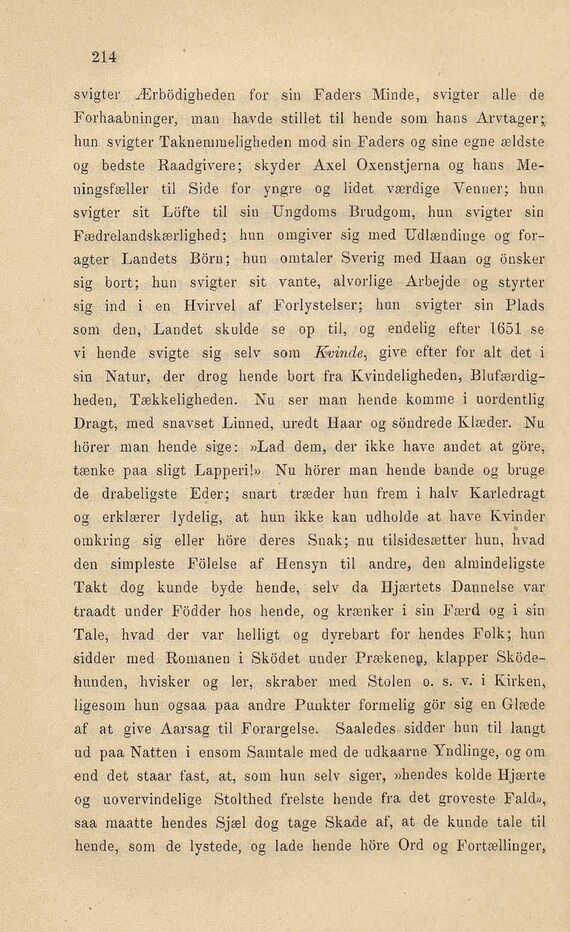 214

svigter Ærbödigheden for sin Faders Minde, svigter alle de Forhaabninger, man havde stillet til hende som hans Arvtager; hun svigter Taknemmeligheden mod sin Faders og sine egne ældste og bedste Raadgivere; skyder Axel Oxenstjerna og hans Meningsfæller til Side for yngre og lidet værdige Venner; hun svigter sit Löfte til sin Ungdoms Brudgom, hun svigter sin Fædrelandskærlighed; hun omgiver sig med Udlændinge og foragter Landets Börn; hun omtaler Sverig med Haan og önsker sig bort; hun svigter sit vante, alvorlige Arbejde og styrter sig ind i en Hvirvel af Forlystelser; hun svigter sin Plads som den, Landet skulde se op til, og endelig efter 1651 se vi hende svigte sig selv som Kvinde, give efter for alt det i sin Natur, der drog hende bort fra Kvindeligheden, Blufærdigheden, Tækkeligheden. Nu ser man hende komme i uordentlig Dragt, med snavset Linned, uredt Haar og söndrede Klæder. Nu hörer man hende sige: »Lad dem, der ikke have andet at göre, tænke paa sligt Lapperi!» Nu hörer man hende bande og bruge de drabeligste Eder; snart træder hun frem i halv Karledragt og erklærer lydelig, at hun ikke kan udholde at have Kvinder omkring sig eller höre deres Snak; nu tilsidesætter hun, hvad den simpleste Fölelse af Hensyn til andre, den almindeligste Takt dog kunde byde hende, selv da Hjærtets Dannelse var traadt under Födder hos hende, og krænker i sin Færd og i sin Tale, hvad der var helligt og dyrebart for hendes Folk; hun sidder med Romanen i Sködet under Prækenen, klapper Sködehunden, hvisker og ler, skraber med Stolen o. s. v. i Kirken, ligesom hun ogsaa paa andre Punkter formelig gör sig en Glæde af at give Aarsag til Forargelse. Saaledes sidder hun til langt ud paa Natten i ensom Samtale med de udkaarne Yndlinge, og om end det staar fast, at, som hun selv siger, »hendes kolde Hjærte og uovervindelige Stolthed frelste hende fra det groveste Fald», saa maatte hendes Sjæl dog tage Skade af, at de kunde tale til hende, som de lystede, og lade hende höre Ord og Fortællinger,